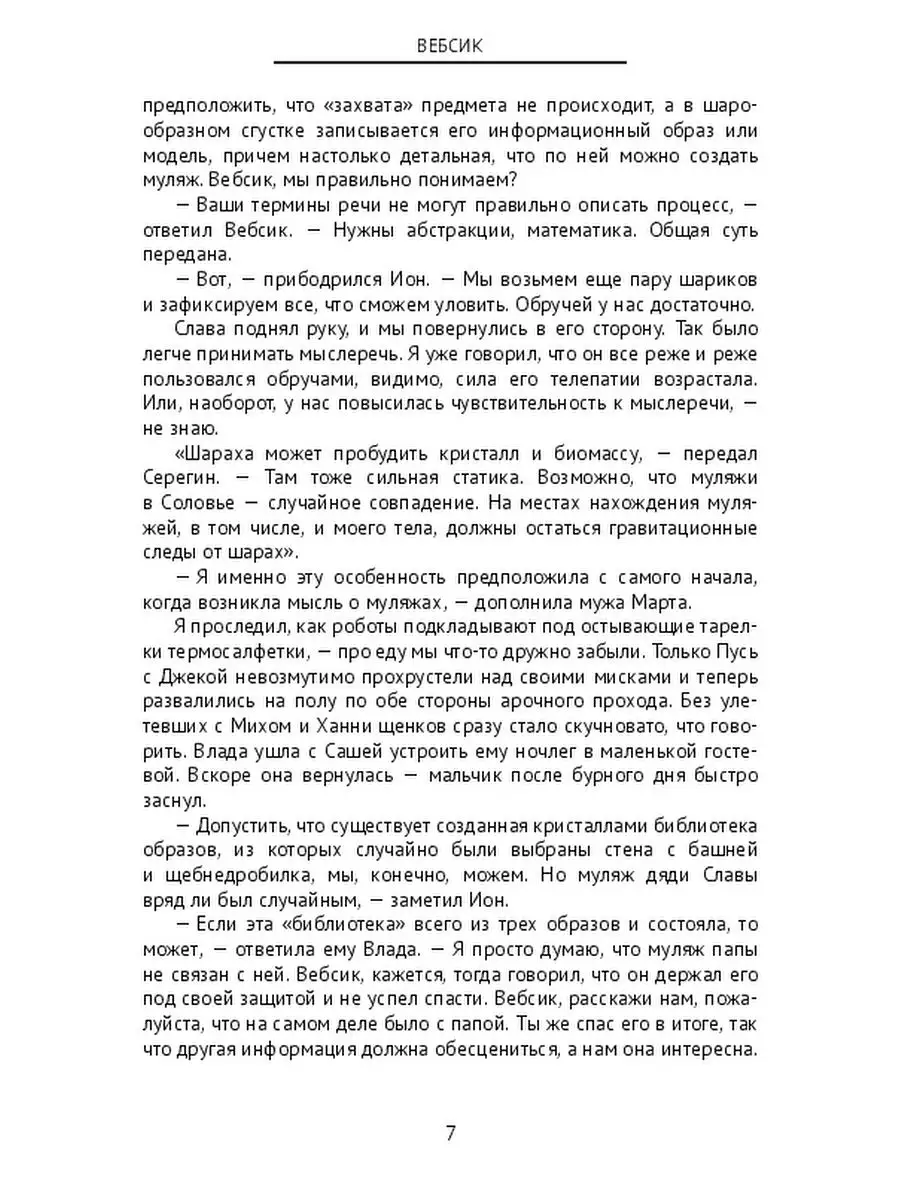 ВЕБСИК

предположить, что «захвата» предмета не происходит, а в шарообразном сгустке записывается его информационный образ или модель, причем настолько детальная, что по ней можно создать муляж. Вебсик, мы правильно понимаем?

— Ваши термины речи не могут правильно описать процесс, — ответил Вебсик. — Нужны абстракции, математика. Общая суть передана.

— Вот, — приободрился Ион. — Мы возьмем еще пару шариков и зафиксируем все, что сможем уловить. Обручей у нас достаточно.

Слава поднял руку, и мы повернулись в его сторону. Так было легче принимать мыслеречь. Я уже говорил, что он все реже и реже пользовался обручами, видимо, сила его телепатии возрастала. Или, наоборот, у нас повысилась чувствительность к мыслеречи, — не знаю.

«Шараха может пробудить кристалл и биомассу, — передал Серегин. — Там тоже сильная статика. Возможно, что муляжи в Соловье — случайное совпадение. На местах нахождения муляжей, в том числе, и моего тела, должны остаться гравитационные следы от шарах».

— Я именно эту особенность предположила с самого начала, когда возникла мысль о муляжах, — дополнила мужа Марта.

Я проследил, как роботы подкладывают под остывающие тарелки термосалфетки, — про еду мы что-то дружно забыли. Только Пусь с Джекой невозмутимо прохрустели над своими мисками и теперь развалились на полу по обе стороны арочного прохода. Без улетевших с Михом и Ханни щенков сразу стало скучновато, что говорить. Влада ушла с Сашей устроить ему ночлег в маленькой гостевой. Вскоре она вернулась — мальчик после бурного дня быстро заснул.

— Допустить, что существует созданная кристаллами библиотека образов, из которых случайно были выбраны стена с башней и щебнедробилка, мы, конечно, можем. Но муляж дяди Славы вряд ли был случайным, — заметил Ион.

— Если эта «библиотека» всего из трех образов и состояла, то может, — ответила ему Влада. — Я просто думаю, что муляж папы не связан с ней. Вебсик, кажется, тогда говорил, что он держал его под своей защитой и не успел спасти. Вебсик, расскажи нам, пожалуйста, что на самом деле было с папой. Ты же спас его в итоге, так что другая информация должна обесцениться, а нам она интересна.

7